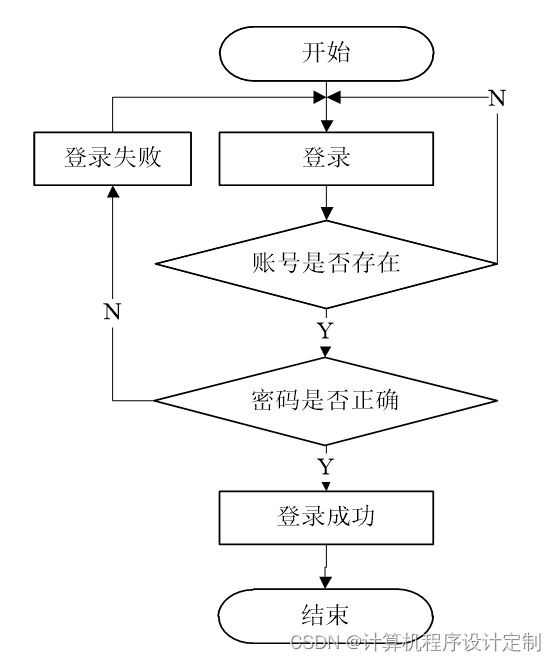 开始

N

登录失败

登录

账号是否存在

N

Y

密码是否正确

Y

登录成功

结束

CSDN @计算机程序设计定制